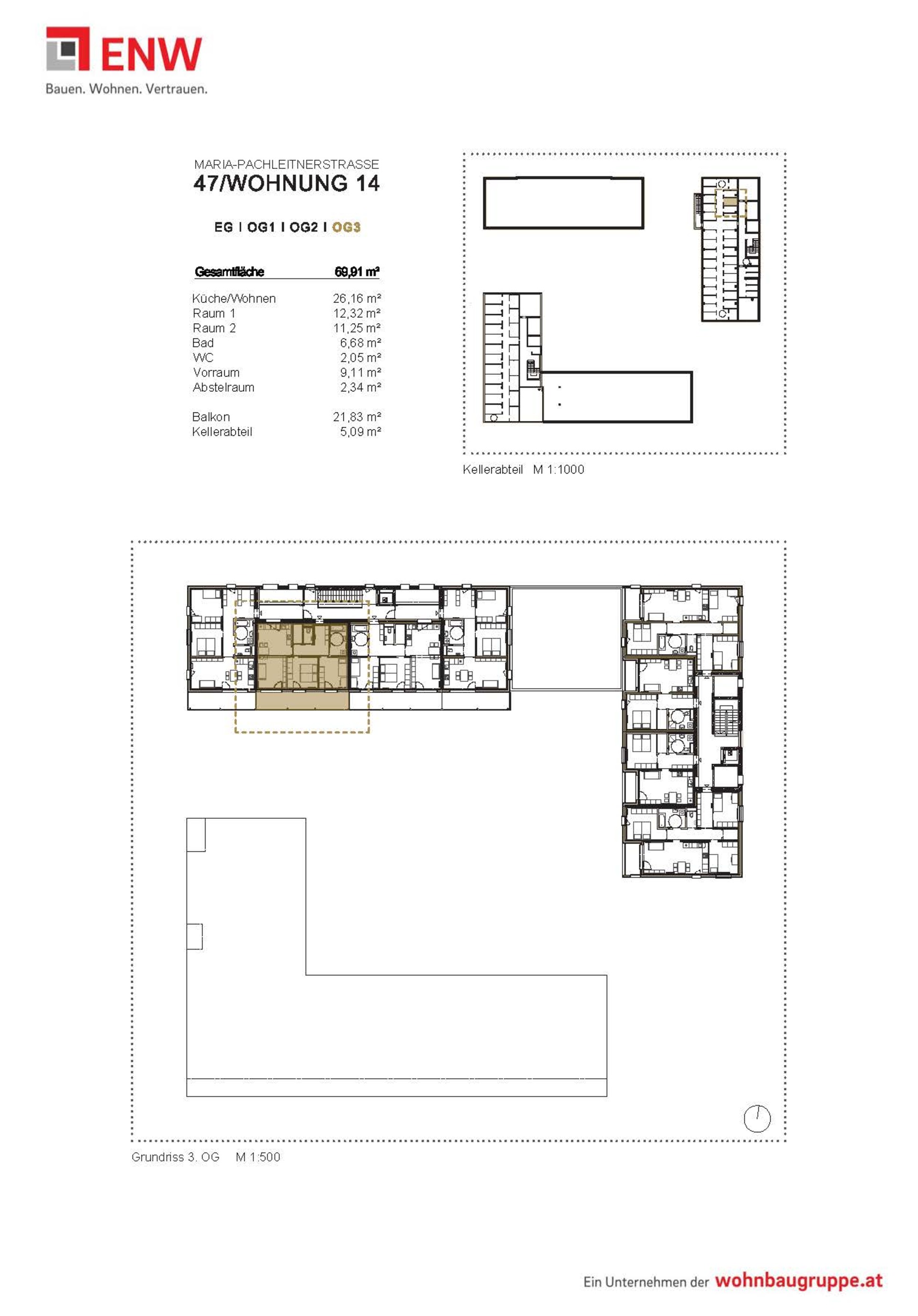 ENW
Bauen. Wohnen. Vertrauen.

MARIA-PACHLEITNERSTRASSE
47/WOHNUNG 14

EG I OG1 I OG2 I OG3

| Gesamtfläche | 69,91 m² |
|---|---|
| Küche/Wohnen | 26,16 m² |
| Raum 1 | 12,32 m² |
| Raum 2 | 11,25 m² |
| Bad | 6,68 m² |
| WC | 2,05 m² |
| Vorraum | 9,11 m² |
| Abstelraum | 2,34 m² |
| Balkon | 21,83 m² |
| Kellerabteil | 5,09 m² |

Kellerabteil M 1:1000

Grundriss 3. OG M 1:500

Ein Unternehmen der wohnbaugruppe.at